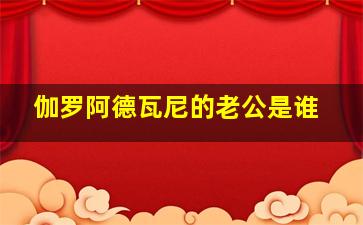 伽罗阿德瓦尼的老公是谁